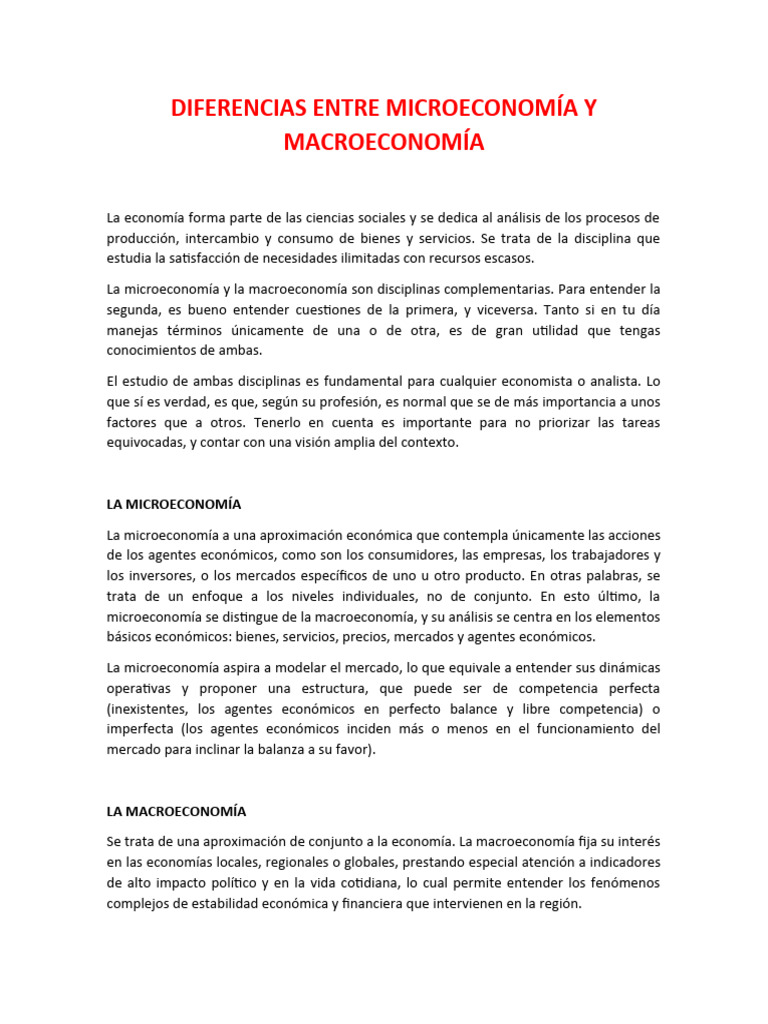 DIFERENCIAS ENTRE MICROECONOMÍA Y MACROECONOMÍA

La economía forma parte de las ciencias sociales y se dedica al análisis de los procesos de producción, intercambio y consumo de bienes y servicios. Se trata de la disciplina que estudia la satisfacción de necesidades ilimitadas con recursos escasos.

La microeconomía y la macroeconomía son disciplinas complementarias. Para entender la segunda, es bueno entender cuestiones de la primera, y viceversa. Tanto si en tu día manejas términos únicamente de una o de otra, es de gran utilidad que tengas conocimientos de ambas.

El estudio de ambas disciplinas es fundamental para cualquier economista o analista. Lo que sí es verdad, es que, según su profesión, es normal que se de más importancia a unos factores que a otros. Tenerlo en cuenta es importante para no priorizar las tareas equivocadas, y contar con una visión amplia del contexto.

LA MICROECONOMÍA

La microeconomía a una aproximación económica que contempla únicamente las acciones de los agentes económicos, como son los consumidores, las empresas, los trabajadores y los inversores, o los mercados específicos de uno u otro producto. En otras palabras, se trata de un enfoque a los niveles individuales, no de conjunto. En esto último, la microeconomía se distingue de la macroeconomía, y su análisis se centra en los elementos básicos económicos: bienes, servicios, precios, mercados y agentes económicos.

La microeconomía aspira a modelar el mercado, lo que equivale a entender sus dinámicas operativas y proponer una estructura, que puede ser de competencia perfecta (inexistentes, los agentes económicos en perfecto balance y libre competencia) o imperfecta (los agentes económicos inciden más o menos en el funcionamiento del mercado para inclinar la balanza a su favor).

LA MACROECONOMÍA

Se trata de una aproximación de conjunto a la economía. La macroeconomía fija su interés en las economías locales, regionales o globales, prestando especial atención a indicadores de alto impacto político y en la vida cotidiana, lo cual permite entender los fenómenos complejos de estabilidad económica y financiera que intervienen en la región.